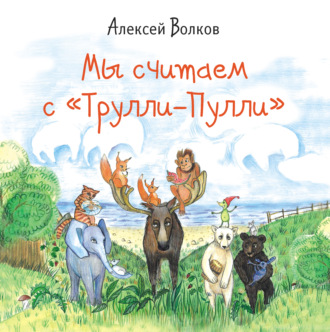 Алексей Волков

Мы считаем с «Трулли-Пулли»